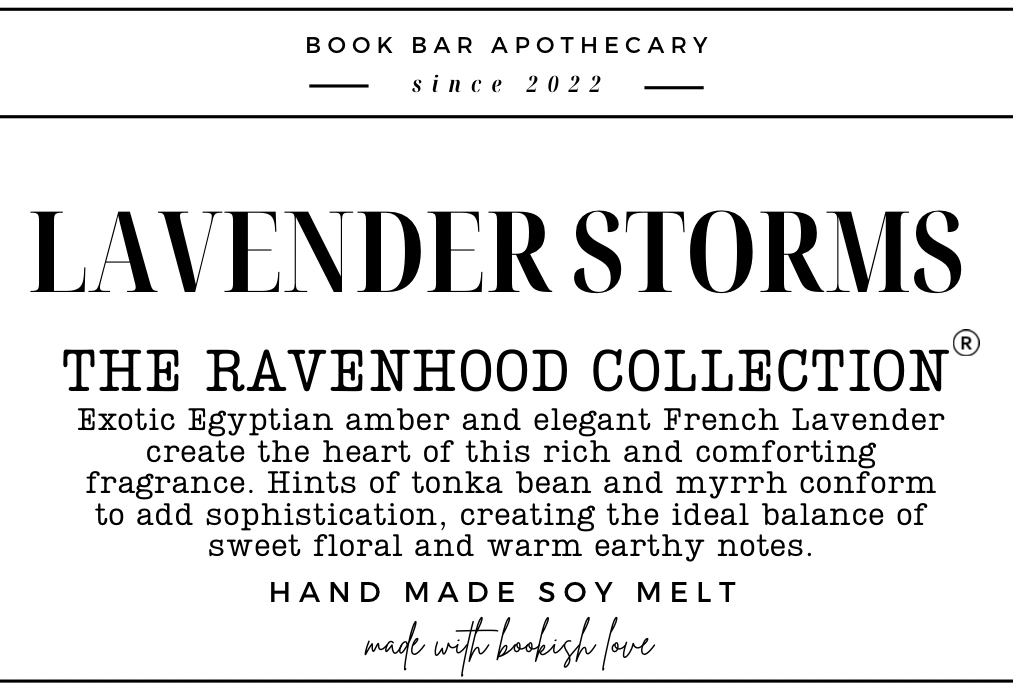 BOOK BAR APOTHECARY

since 2022

LAVENDER STORMS

THE RAVENHOOD COLLECTION®

Exotic Egyptian amber and elegant French Lavender create the heart of this rich and comforting fragrance. Hints of tonka bean and myrrh conform to add sophistication, creating the ideal balance of sweet floral and warm earthy notes.

HAND MADE SOY MELT

made with bookish love